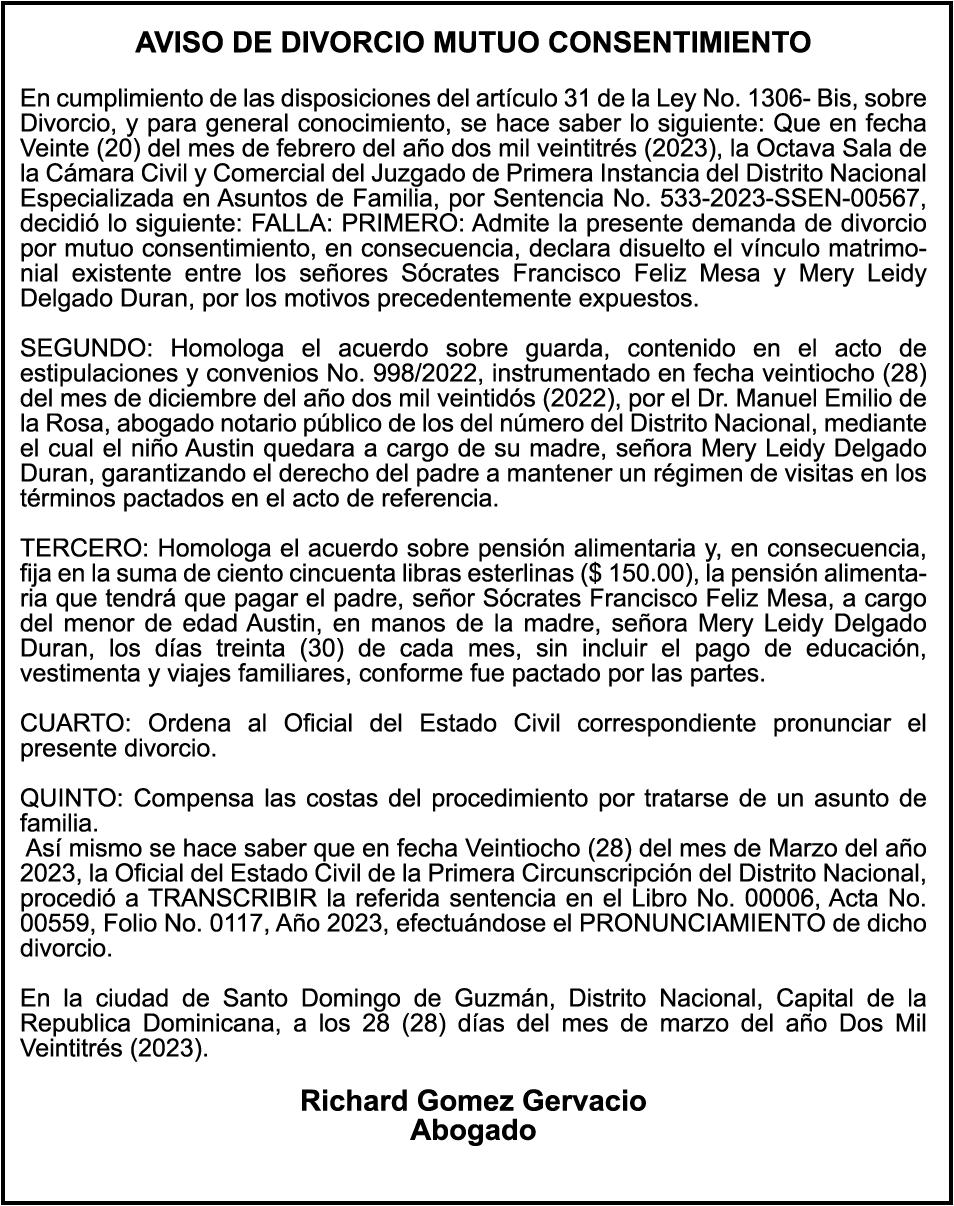 AVISO DE DIVORCIO MUTUO CONSENTIMIENTO

En cumplimiento de las disposiciones del artículo 31 de la Ley No. 1306- Bis, sobre Divorcio, y para general conocimiento, se hace saber lo siguiente: Que en fecha Veinte (20) del mes de febrero del año dos mil veintitrés (2023), la Octava Sala de la Cámara Civil y Comercial del Juzgado de Primera Instancia del Distrito Nacional Especializada en Asuntos de Familia, por Sentencia No. 533-2023-SSEN-00567, decidió lo siguiente: FALLA: PRIMERO: Admite la presente demanda de divorcio por mutuo consentimiento, en consecuencia, declara disuelto el vínculo matrimonial existente entre los señores Sócrates Francisco Feliz Mesa y Mery Leidy Delgado Duran, por los motivos precedentemente expuestos.

SEGUNDO: Homologa el acuerdo sobre guarda, contenido en el acto de estipulaciones y convenios No. 998/2022, instrumentado en fecha veintiocho (28) del mes de diciembre del año dos mil veintidós (2022), por el Dr. Manuel Emilio de la Rosa, abogado notario público de los del número del Distrito Nacional, mediante el cual el niño Austin quedara a cargo de su madre, señora Mery Leidy Delgado Duran, garantizando el derecho del padre a mantener un régimen de visitas en los términos pactados en el acto de referencia.

TERCERO: Homologa el acuerdo sobre pensión alimentaria y, en consecuencia, fija en la suma de ciento cincuenta libras esterlinas ($ 150.00), la pensión alimentaria que tendrá que pagar el padre, señor Sócrates Francisco Feliz Mesa, a cargo del menor de edad Austin, en manos de la madre, señora Mery Leidy Delgado Duran, los días treinta (30) de cada mes, sin incluir el pago de educación, vestimenta y viajes familiares, conforme fue pactado por las partes.

CUARTO: Ordena al Oficial del Estado Civil correspondiente pronunciar el presente divorcio.

QUINTO: Compensa las costas del procedimiento por tratarse de un asunto de familia.
Así mismo se hace saber que en fecha Veintiocho (28) del mes de Marzo del año 2023, la Oficial del Estado Civil de la Primera Circunscripción del Distrito Nacional, procedió a TRANSCRIBIR la referida sentencia en el Libro No. 00006, Acta No. 00559, Folio No. 0117, Año 2023, efectuándose el PRONUNCIAMIENTO de dicho divorcio.

En la ciudad de Santo Domingo de Guzmán, Distrito Nacional, Capital de la Republica Dominicana, a los 28 (28) días del mes de marzo del año Dos Mil Veintitrés (2023).

Richard Gomez Gervacio
Abogado